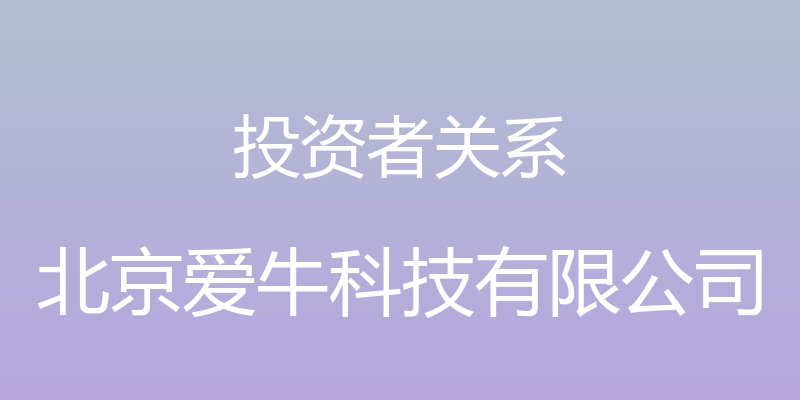 投资者关系

北京爱牛科技有限公司